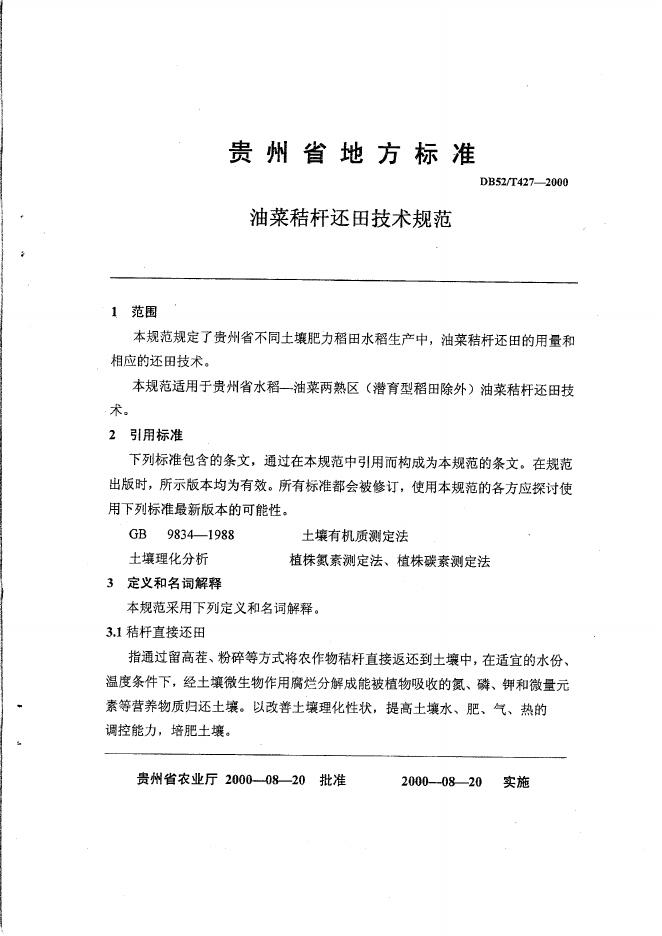 贵州省地方标准

DB52/T427—2000

油菜秸杆还田技术规范

1 范围

本规范规定了贵州省不同土壤肥力稻田水稻生产中，油菜秸杆还田的用量和相应的还田技术。

本规范适用于贵州省水稻—油菜两熟区（潜育型稻田除外）油菜秸杆还田技术。

2 引用标准

下列标准包含的条文，通过在本规范中引用而构成为本规范的条文。在规范出版时，所示版本均为有效。所有标准都会被修订，使用本规范的各方应探讨使用下列标准最新版本的可能性。

GB 9834—1988 土壤有机质测定法

土壤理化分析 植株氮素测定法、植株碳素测定法

3 定义和名词解释

本规范采用下列定义和名词解释。

3.1 秸杆直接还田

指通过留高茬、粉碎等方式将农作物秸杆直接返还到土壤中，在适宜的水份、温度条件下，经土壤微生物作用腐烂分解成能被植物吸收的氮、磷、钾和微量元素等营养物质归还土壤。以改善土壤理化性状，提高土壤水、肥、气、热的调控能力，培肥土壤。

贵州省农业厅 2000—08—20 批准 2000—08—20 实施